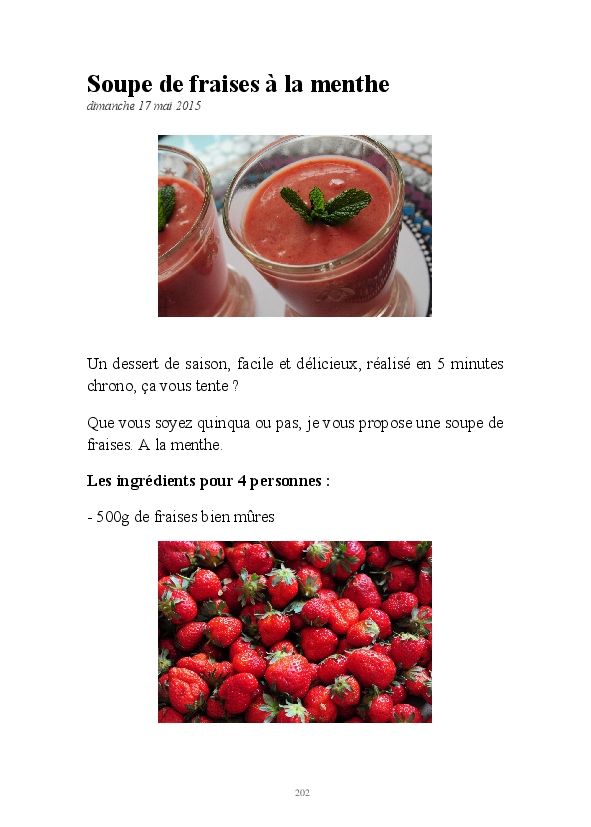 Soupe de fraises à la menthe
dimanche 17 mai 2015

Un dessert de saison, facile et délicieux, réalisé en 5 minutes chrono, ça vous tente ?

Que vous soyez quinqua ou pas, je vous propose une soupe de fraises. A la menthe.

Les ingrédients pour 4 personnes :

- 500g de fraises bien mûres

202